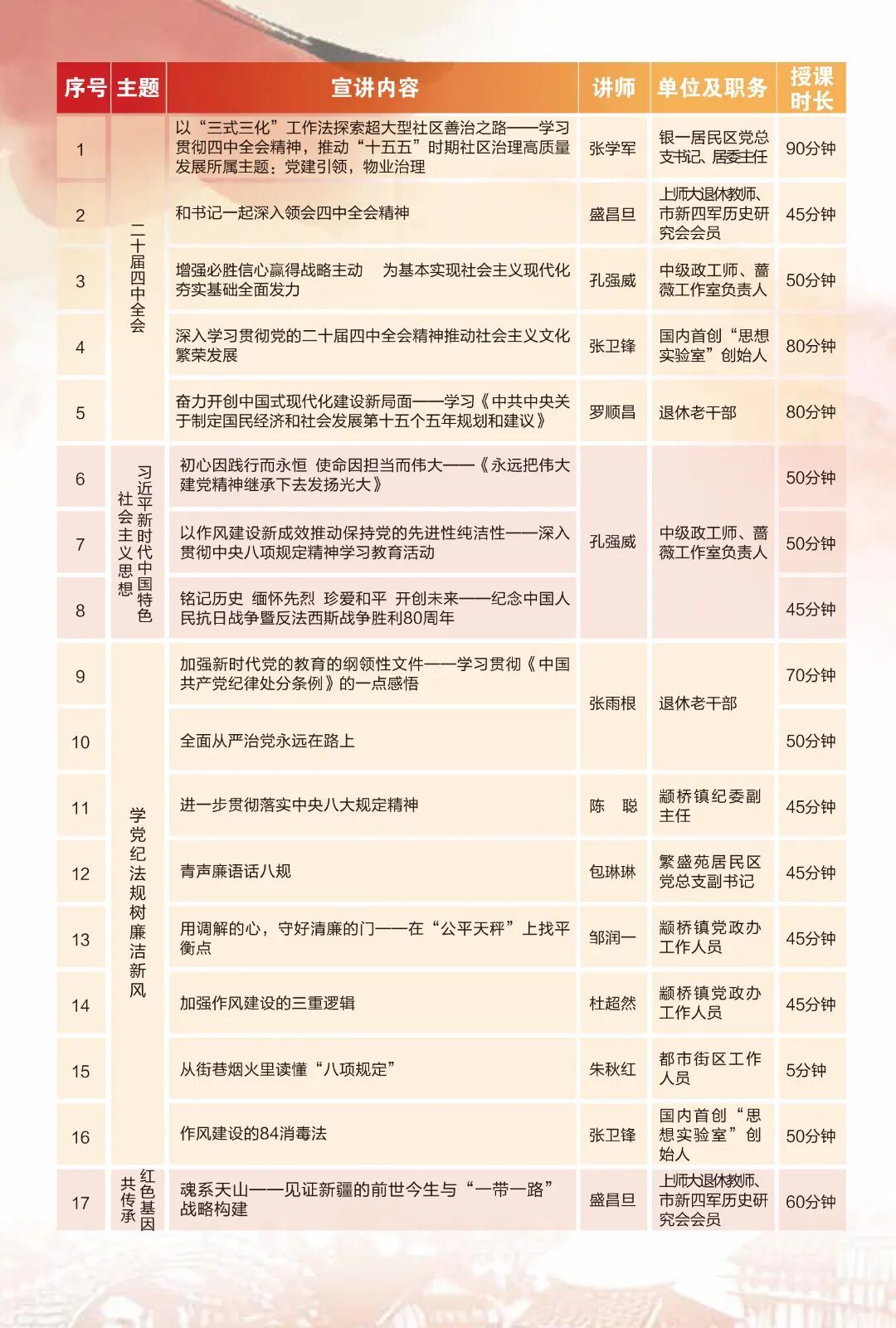 | 序号 | 主题 | 宣讲内容 | 讲师 | 单位及职务 | 授课时长 |
|---|---|---|---|---|---|
| 1 | 二十届四中全会 | 以“三式三化”工作法探索超大型社区善治之路——学习贯彻四中全会精神，推动“十五五”时期社区治理高质量发展所属主题：党建引领，物业治理 | 张学军 | 银一居民区党总支书记、居委主任 | 90分钟 |
| 2 |  | 和书记一起深入领会四中全会精神 | 盛昌旦 | 上师大退休教师、市新四军历史研究会会员 | 45分钟 |
| 3 |  | 增强必胜信心赢得战略主动 为基本实现社会主义现代化夯实基础全面发力 | 孔强威 | 中级政工师、蔷薇工作室负责人 | 50分钟 |
| 4 |  | 深入学习贯彻党的二十届四中全会精神推动社会主义文化繁荣发展 | 张卫锋 | 国内首创“思想实验室”创始人 | 80分钟 |
| 5 |  | 奋力开创中国式现代化建设新局面——学习《中共中央关于制定国民经济和社会发展第十五个五年规划和建议》 | 罗顺昌 | 退休老干部 | 80分钟 |
| 6 | 习近平新时代中国特色社会主义思想 | 初心因践行而永恒 使命因担当而伟大——《永远把伟大建党精神继承下去发扬光大》 | 孔强威 | 中级政工师、蔷薇工作室负责人 | 50分钟 |
| 7 |  | 以作风建设新成效推动保持党的先进性纯洁性——深入贯彻中央八项规定精神学习教育活动 |  |  | 50分钟 |
| 8 |  | 铭记历史 缅怀先烈 珍爱和平 开创未来——纪念中国人民抗日战争暨反法西斯战争胜利80周年 |  |  | 45分钟 |
| 9 | 学党纪法规树廉洁新风 | 加强新时代党的教育的纲领性文件——学习贯彻《中国共产党纪律处分条例》的一点感悟 | 张雨根 | 退休老干部 | 70分钟 |
| 10 |  | 全面从严治党永远在路上 |  |  | 50分钟 |
| 11 |  | 进一步贯彻落实中央八大规定精神 | 陈 聪 | 颛桥镇纪委副主任 | 45分钟 |
| 12 |  | 青声廉语话八规 | 包琳琳 | 繁盛苑居民区党总支副书记 | 45分钟 |
| 13 |  | 用调解的心，守好清廉的门——在“公平天秤”上找平衡点 | 邹润一 | 颛桥镇党政办工作人员 | 45分钟 |
| 14 |  | 加强作风建设的三重逻辑 | 杜超然 | 颛桥镇党政办工作人员 | 45分钟 |
| 15 |  | 从街巷烟火里读懂“八项规定” | 朱秋红 | 都市街区工作人员 | 5分钟 |
| 16 |  | 作风建设的84消毒法 | 张卫锋 | 国内首创“思想实验室”创始人 | 50分钟 |
| 17 | 红色基因共传承 | 魂系天山——见证新疆的前世今生与“一带一路”战略构建 | 盛昌旦 | 上师大退休教师、市新四军历史研究会会员 | 60分钟 |